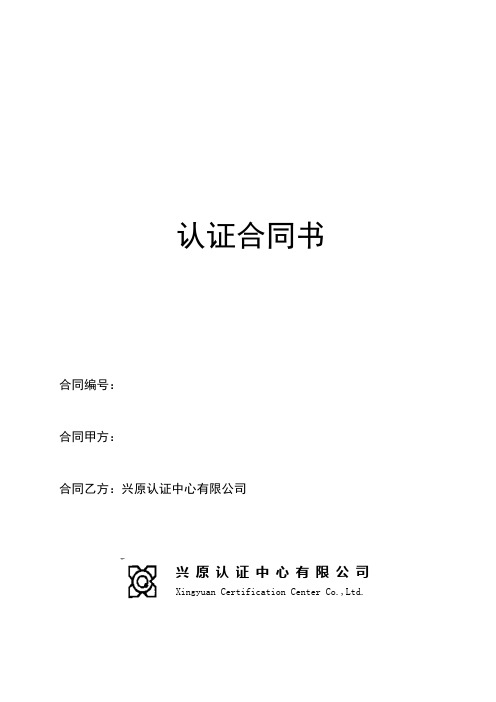 认证合同书

合同编号：

合同甲方：

合同乙方：兴原认证中心有限公司

兴原认证中心有限公司
Xingyuan Certification Center Co.,Ltd.